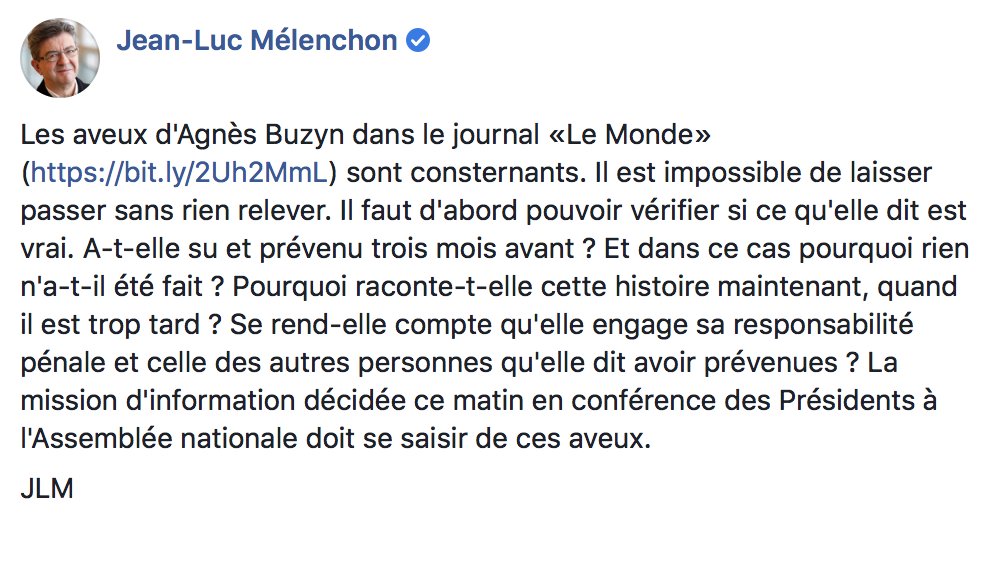 Jean-Luc Mélenchon

Les aveux d'Agnès Buzyn dans le journal «Le Monde» (https://bit.ly/2Uh2MmL) sont consternants. Il est impossible de laisser passer sans rien relever. Il faut d'abord pouvoir vérifier si ce qu'elle dit est vrai. A-t-elle su et prévenu trois mois avant ? Et dans ce cas pourquoi rien n'a-t-il été fait ? Pourquoi raconte-t-elle cette histoire maintenant, quand il est trop tard ? Se rend-elle compte qu'elle engage sa responsabilité pénale et celle des autres personnes qu'elle dit avoir prévenues ? La mission d'information décidée ce matin en conférence des Présidents à l'Assemblée nationale doit se saisir de ces aveux.

JLM